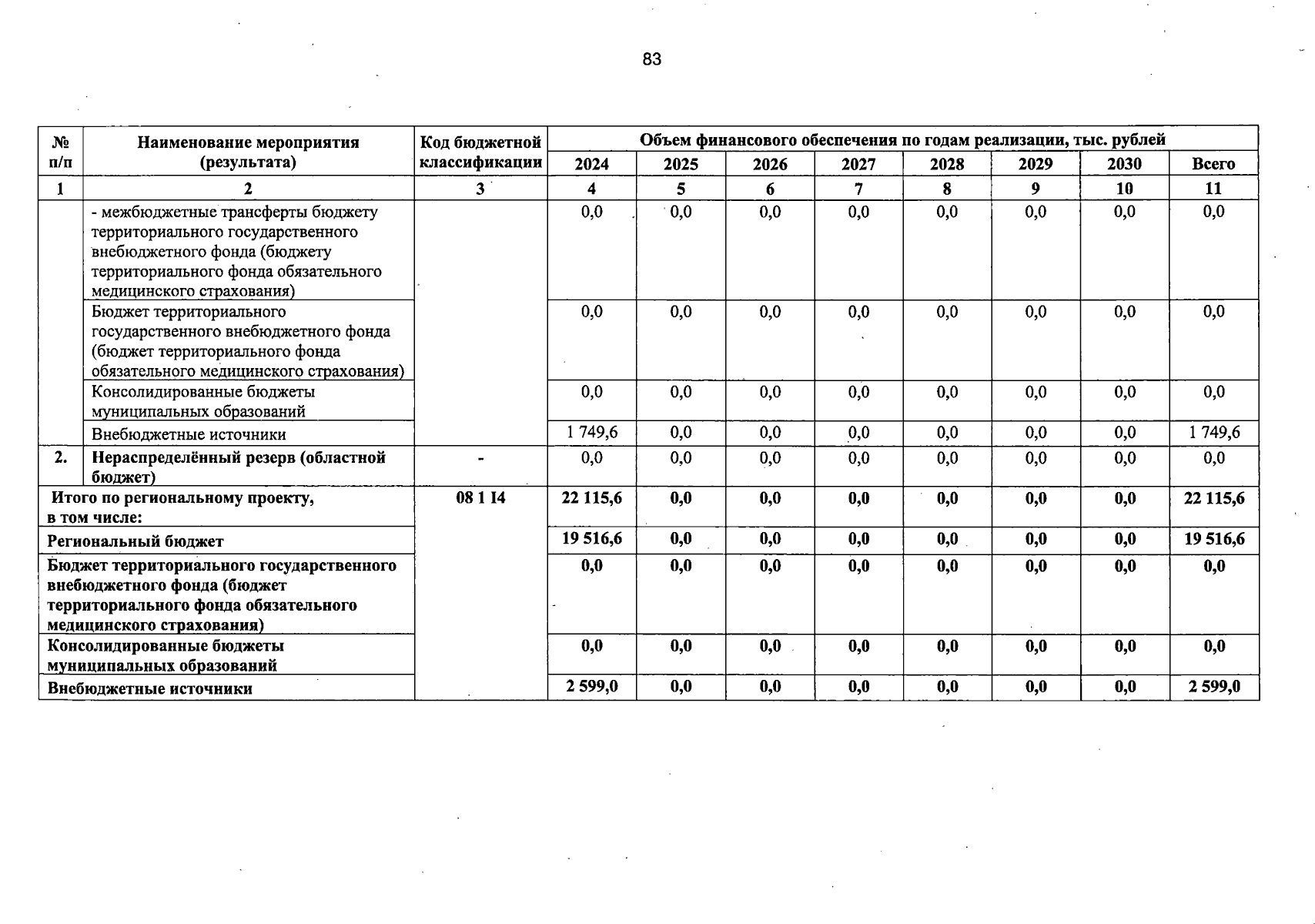 83

| № п/п | Наименование мероприятия (результата) | Код бюджетной классификации | Объем финансового обеспечения по годам реализации, тыс. рублей | | | | | | | |
|---|---|---|---|---|---|---|---|---|---|---|
| | | | 2024 | 2025 | 2026 | 2027 | 2028 | 2029 | 2030 | Всего |
| 1 | 2 | 3 | 4 | 5 | 6 | 7 | 8 | 9 | 10 | 11 |
| | - межбюджетные трансферты бюджету территориального государственного внебюджетного фонда (бюджету территориального фонда обязательного медицинского страхования) | | 0,0 | 0,0 | 0,0 | 0,0 | 0,0 | 0,0 | 0,0 | 0,0 |
| | Бюджет территориального государственного внебюджетного фонда (бюджет территориального фонда обязательного медицинского страхования) | | 0,0 | 0,0 | 0,0 | 0,0 | 0,0 | 0,0 | 0,0 | 0,0 |
| | Консолидированные бюджеты муниципальных образований | | 0,0 | 0,0 | 0,0 | 0,0 | 0,0 | 0,0 | 0,0 | 0,0 |
| | Внебюджетные источники | | 1 749,6 | 0,0 | 0,0 | 0,0 | 0,0 | 0,0 | 0,0 | 1 749,6 |
| 2. | Нераспределённый резерв (областной бюджет) | - | 0,0 | 0,0 | 0,0 | 0,0 | 0,0 | 0,0 | 0,0 | 0,0 |
| Итого по региональному проекту, в том числе: | | 08 1 I4 | 22 115,6 | 0,0 | 0,0 | 0,0 | 0,0 | 0,0 | 0,0 | 22 115,6 |
| Региональный бюджет | | | 19 516,6 | 0,0 | 0,0 | 0,0 | 0,0 | 0,0 | 0,0 | 19 516,6 |
| Бюджет территориального государственного внебюджетного фонда (бюджет территориального фонда обязательного медицинского страхования) | | | 0,0 | 0,0 | 0,0 | 0,0 | 0,0 | 0,0 | 0,0 | 0,0 |
| Консолидированные бюджеты муниципальных образований | | | 0,0 | 0,0 | 0,0 | 0,0 | 0,0 | 0,0 | 0,0 | 0,0 |
| Внебюджетные источники | | | 2 599,0 | 0,0 | 0,0 | 0,0 | 0,0 | 0,0 | 0,0 | 2 599,0 |